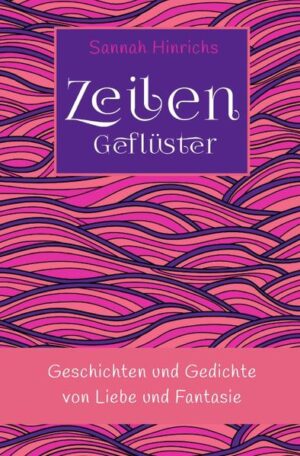 Sannah Hinrichs

Zeilen
Geflüster

Geschichten und Gedichte von Liebe und Fantasie